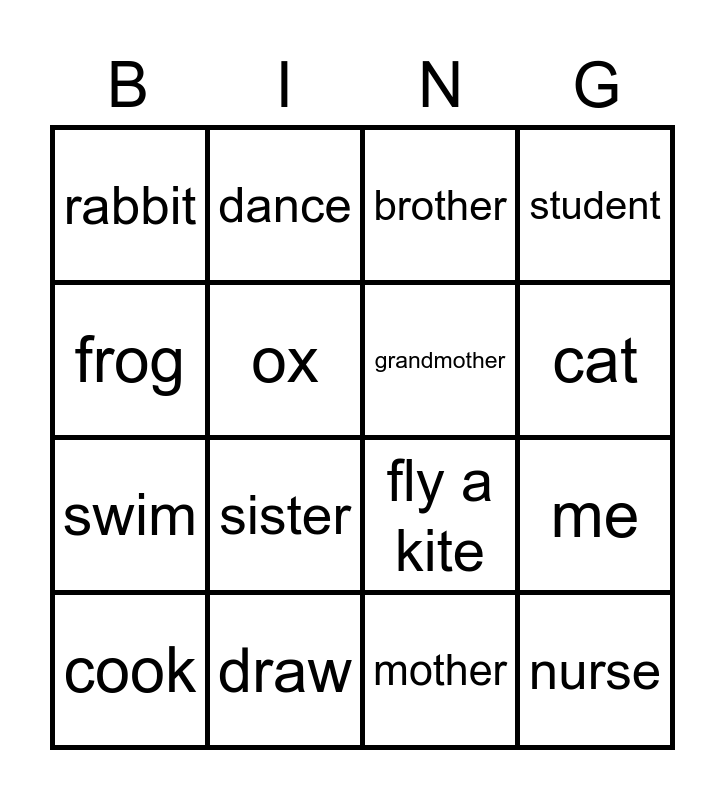 | B | I | N | G |
|---|---|---|---|
| rabbit | dance | brother | student |
| frog | ox | grandmother | cat |
| swim | sister | fly a kite | me |
| cook | draw | mother | nurse |